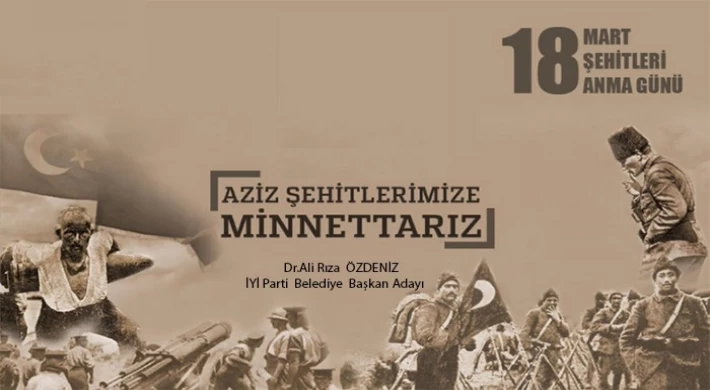 18 MART ŞEHİTLERİ ANMA GÜNÜ

AZİZ ŞEHİTLERİMİZE MİNNETTARIZ

Dr.Ali Rıza ÖZDENİZ
İYİ Parti Belediye Başkan Adayı